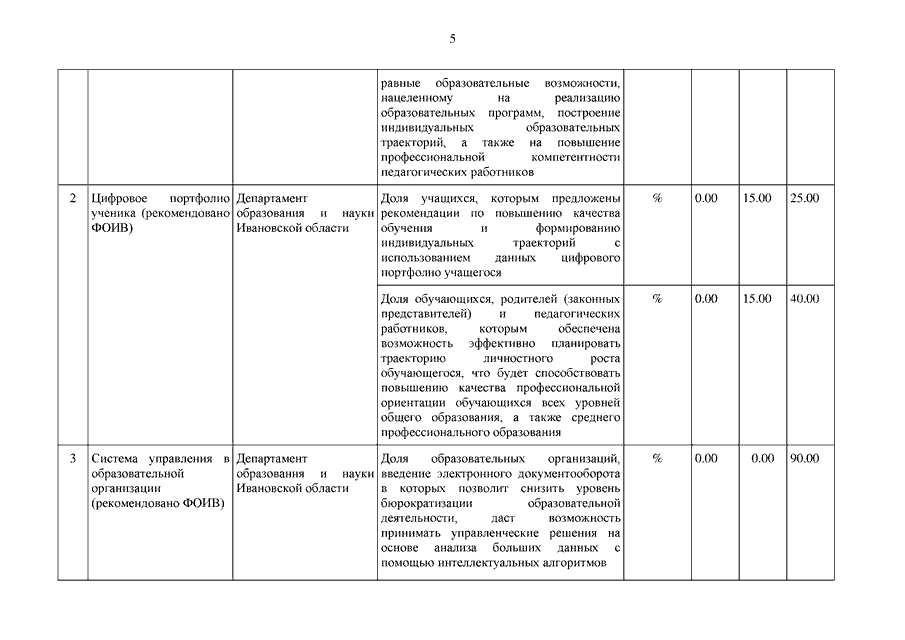 5

| | | | | | | | |
|---|---|---|---|---|---|---|---|
| | | | равные образовательные возможности, нацеленному на реализацию образовательных программ, построение индивидуальных образовательных траекторий, а также на повышение профессиональной компетентности педагогических работников | | | | |
| 2 | Цифровое портфолио ученика (рекомендовано ФОИВ) | Департамент образования и науки Ивановской области | Доля учащихся, которым предложены рекомендации по повышению качества обучения и формированию индивидуальных траекторий с использованием данных цифрового портфолио учащегося | % | 0.00 | 15.00 | 25.00 |
| | | | Доля обучающихся, родителей (законных представителей) и педагогических работников, которым обеспечена возможность эффективно планировать траекторию личностного роста обучающегося, что будет способствовать повышению качества профессиональной ориентации обучающихся всех уровней общего образования, а также среднего профессионального образования | % | 0.00 | 15.00 | 40.00 |
| 3 | Система управления в образовательной организации (рекомендовано ФОИВ) | Департамент образования и науки Ивановской области | Доля образовательных организаций, введение электронного документооборота в которых позволит снизить уровень бюрократизации образовательной деятельности, даст возможность принимать управленческие решения на основе анализа больших данных с помощью интеллектуальных алгоритмов | % | 0.00 | 0.00 | 90.00 |